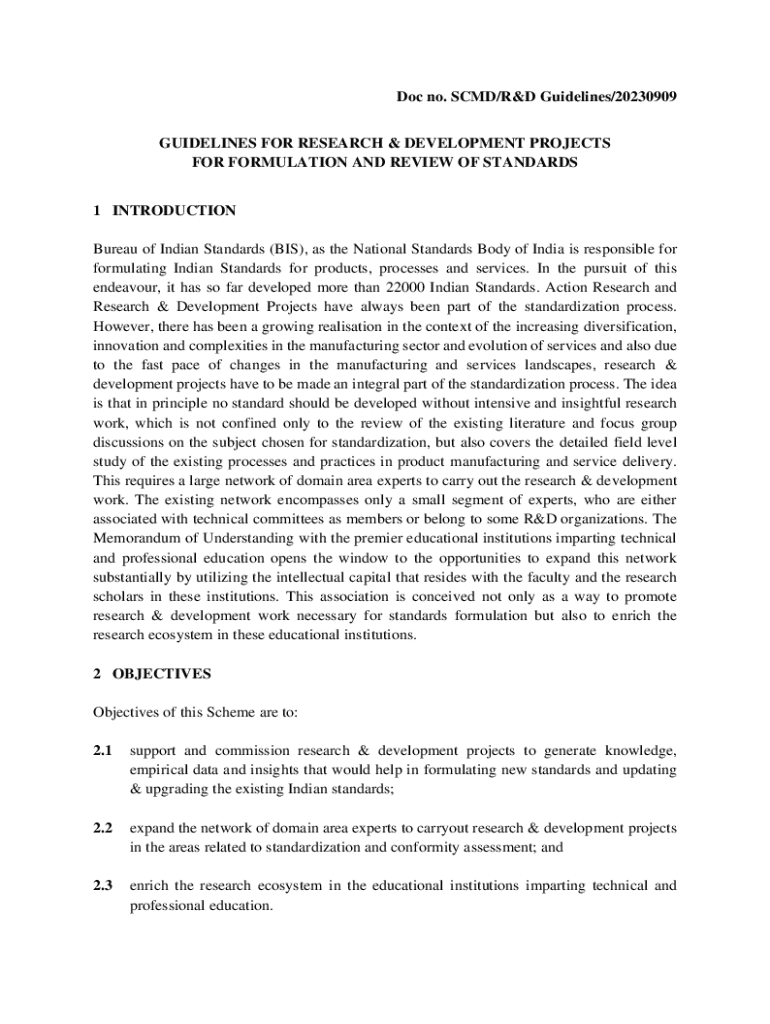 Doc no. SCMD/R&D Guidelines/20230909

GUIDELINES FOR RESEARCH & DEVELOPMENT PROJECTS FOR FORMULATION AND REVIEW OF STANDARDS

1 INTRODUCTION

Bureau of Indian Standards (BIS), as the National Standards Body of India is responsible for formulating Indian Standards for products, processes and services. In the pursuit of this endeavour, it has so far developed more than 22000 Indian Standards. Action Research and Research & Development Projects have always been part of the standardization process. However, there has been a growing realisation in the context of the increasing diversification, innovation and complexities in the manufacturing sector and evolution of services and also due to the fast pace of changes in the manufacturing and services landscapes, research & development projects have to be made an integral part of the standardization process. The idea is that in principle no standard should be developed without intensive and insightful research work, which is not confined only to the review of the existing literature and focus group discussions on the subject chosen for standardization, but also covers the detailed field level study of the existing processes and practices in product manufacturing and service delivery. This requires a large network of domain area experts to carry out the research & development work. The existing network encompasses only a small segment of experts, who are either associated with technical committees as members or belong to some R&D organizations. The Memorandum of Understanding with the premier educational institutions imparting technical and professional education opens the window to the opportunities to expand this network substantially by utilizing the intellectual capital that resides with the faculty and the research scholars in these institutions. This association is conceived not only as a way to promote research & development work necessary for standards formulation but also to enrich the research ecosystem in these educational institutions.

2 OBJECTIVES

Objectives of this Scheme are to:

2.1 support and commission research & development projects to generate knowledge, empirical data and insights that would help in formulating new standards and updating & upgrading the existing Indian standards;

2.2 expand the network of domain area experts to carryout research & development projects in the areas related to standardization and conformity assessment; and

2.3 enrich the research ecosystem in the educational institutions imparting technical and professional education.